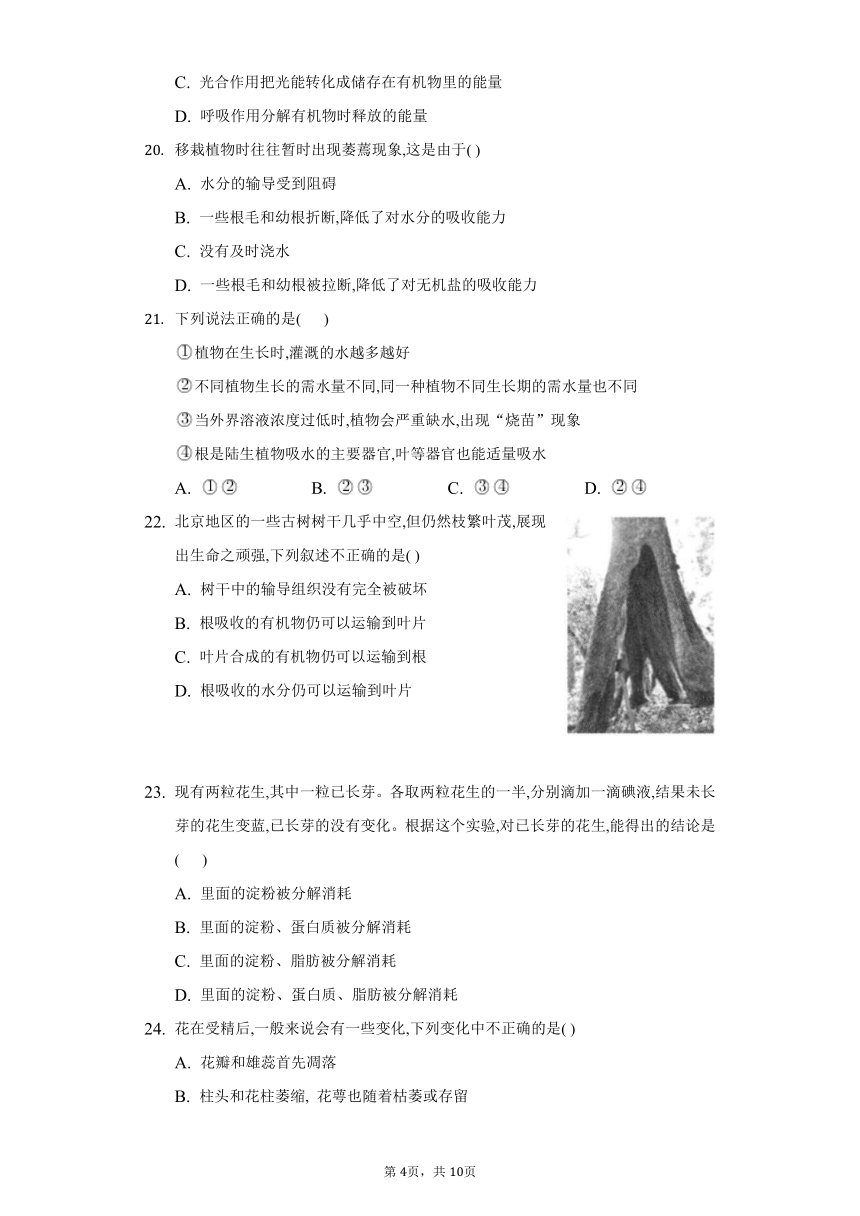 C. 光合作用把光能转化成储存在有机物里的能量

D. 呼吸作用分解有机物时释放的能量

20. 移栽植物时往往暂时出现萎蔫现象,这是由于( )

A. 水分的输导受到阻碍

B. 一些根毛和幼根折断,降低了对水分的吸收能力

C. 没有及时浇水

D. 一些根毛和幼根被拉断,降低了对无机盐的吸收能力

21. 下列说法正确的是( )

①植物在生长时,灌溉的水越多越好

②不同植物生长的需水量不同,同一种植物不同生长期的需水量也不同

③当外界溶液浓度过低时,植物会严重缺水,出现“烧苗”现象

④根是陆生植物吸水的主要器官,叶等器官也能适量吸水

A. ①②　　B. ②③　　C. ③④　　D. ②④

22. 北京地区的一些古树树干几乎中空,但仍然枝繁叶茂,展现出生命之顽强,下列叙述不正确的是( )

A. 树干中的输导组织没有完全被破坏

B. 根吸收的有机物仍可以运输到叶片

C. 叶片合成的有机物仍可以运输到根

D. 根吸收的水分仍可以运输到叶片

23. 现有两粒花生,其中一粒已长芽。各取两粒花生的一半,分别滴加一滴碘液,结果未长芽的花生变蓝,已长芽的没有变化。根据这个实验,对已长芽的花生,能得出的结论是( )

A. 里面的淀粉被分解消耗

B. 里面的淀粉、蛋白质被分解消耗

C. 里面的淀粉、脂肪被分解消耗

D. 里面的淀粉、蛋白质、脂肪被分解消耗

24. 花在受精后,一般来说会有一些变化,下列变化中不正确的是( )

A. 花瓣和雄蕊首先凋落

B. 柱头和花柱萎缩, 花萼也随着枯萎或存留

第4页，共10页